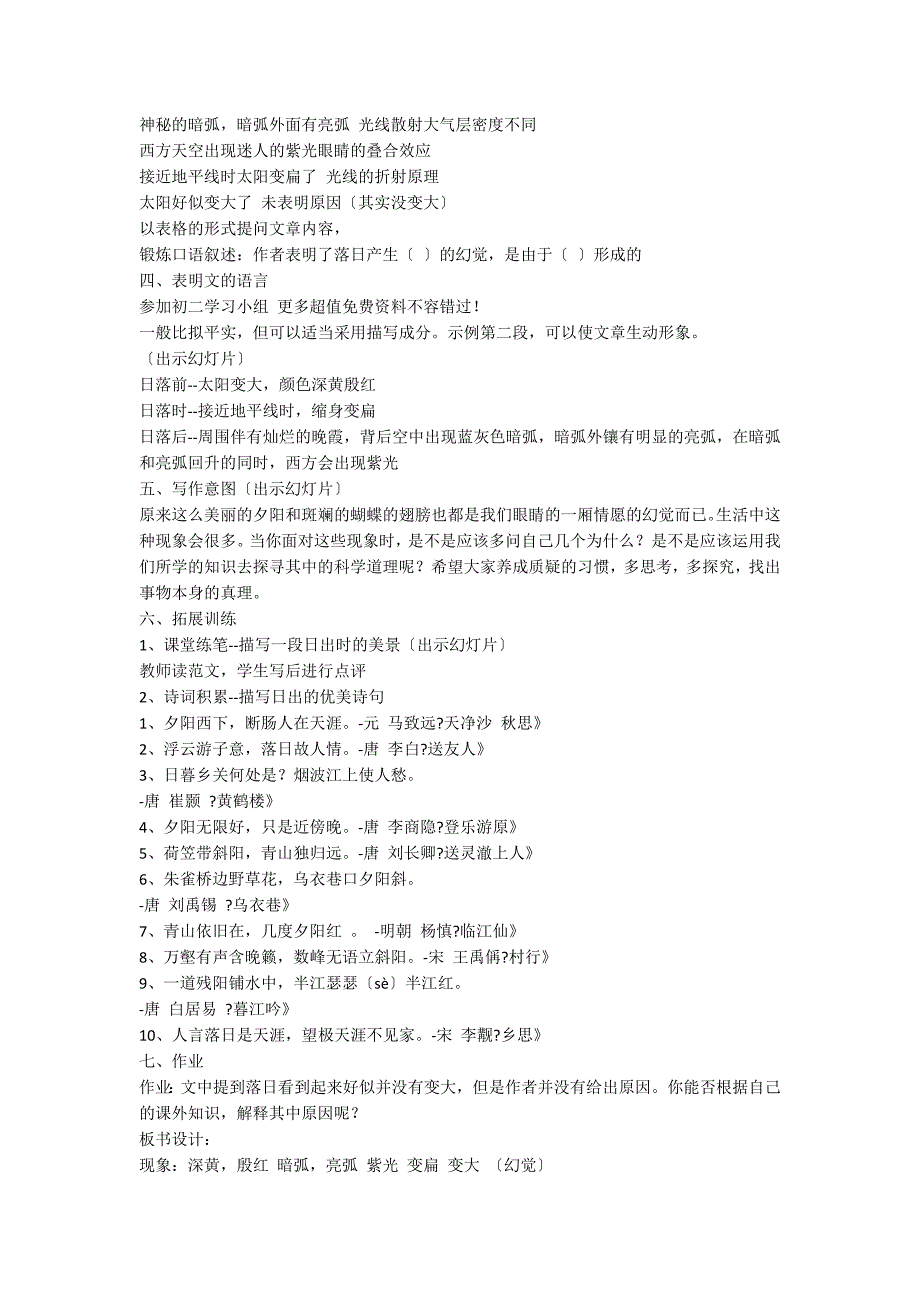 神秘的暗弧，暗弧外面有亮弧 光线散射大气层密度不同
西方天空出现迷人的紫光眼睛的叠合效应
接近地平线时太阳变扁了 光线的折射原理
太阳好似变大了 未表明原因〔其实没变大〕
以表格的形式提问文章内容，
锻炼口语叙述：作者表明了落日产生〔 〕的幻觉，是由于〔 〕形成的
四、表明文的语言
参加初二学习小组 更多超值免费资料不容错过！
一般比拟平实，但可以适当采用描写成分。示例第二段，可以使文章生动形象。
〔出示幻灯片〕
日落前--太阳变大，颜色深黄殷红
日落时--接近地平线时，缩身变扁
日落后--周围伴有灿烂的晚霞，背后空中出现蓝灰色暗弧，暗弧外镶有明显的亮弧，在暗弧和亮弧回升的同时，西方会出现紫光
五、写作意图〔出示幻灯片〕
原来这么美丽的夕阳和斑斓的蝴蝶的翅膀也都是我们眼睛的一厢情愿的幻觉而已。生活中这种现象会很多。当你面对这些现象时，是不是应该多问自己几个为什么？是不是应该运用我们所学的知识去探寻其中的科学道理呢？希望大家养成质疑的习惯，多思考，多探究，找出事物本身的真理。
六、拓展训练
1、课堂练笔--描写一段日出时的美景〔出示幻灯片〕
教师读范文，学生写后进行点评
2、诗词积累--描写日出的优美诗句
1、夕阳西下，断肠人在天涯。-元 马致远?天净沙 秋思》
2、浮云游子意，落日故人情。-唐 李白?送友人》
3、日暮乡关何处是？烟波江上使人愁。
-唐 崔颢 ?黄鹤楼》
4、夕阳无限好，只是近傍晚。-唐 李商隐?登乐游原》
5、荷笠带斜阳，青山独归远。-唐 刘长卿?送灵澈上人》
6、朱雀桥边野草花，乌衣巷口夕阳斜。
-唐 刘禹锡 ?乌衣巷》
7、青山依旧在，几度夕阳红 。 -明朝 杨慎?临江仙》
8、万壑有声含晚籁，数峰无语立斜阳。-宋 王禹偁?村行》
9、一道残阳铺水中，半江瑟瑟〔sè〕半江红。
-唐 白居易 ?暮江吟》
10、人言落日是天涯，望极天涯不见家。-宋 李觏?乡思》
七、作业
作业：文中提到落日看到起来好似并没有变大，但是作者并没有给出原因。你能否根据自己的课外知识，解释其中原因呢？
板书设计：
现象：深黄，殷红 暗弧，亮弧 紫光 变扁 变大 〔幻觉〕